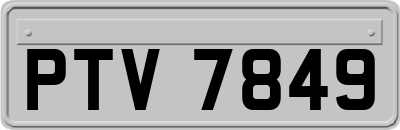 PTV 7849